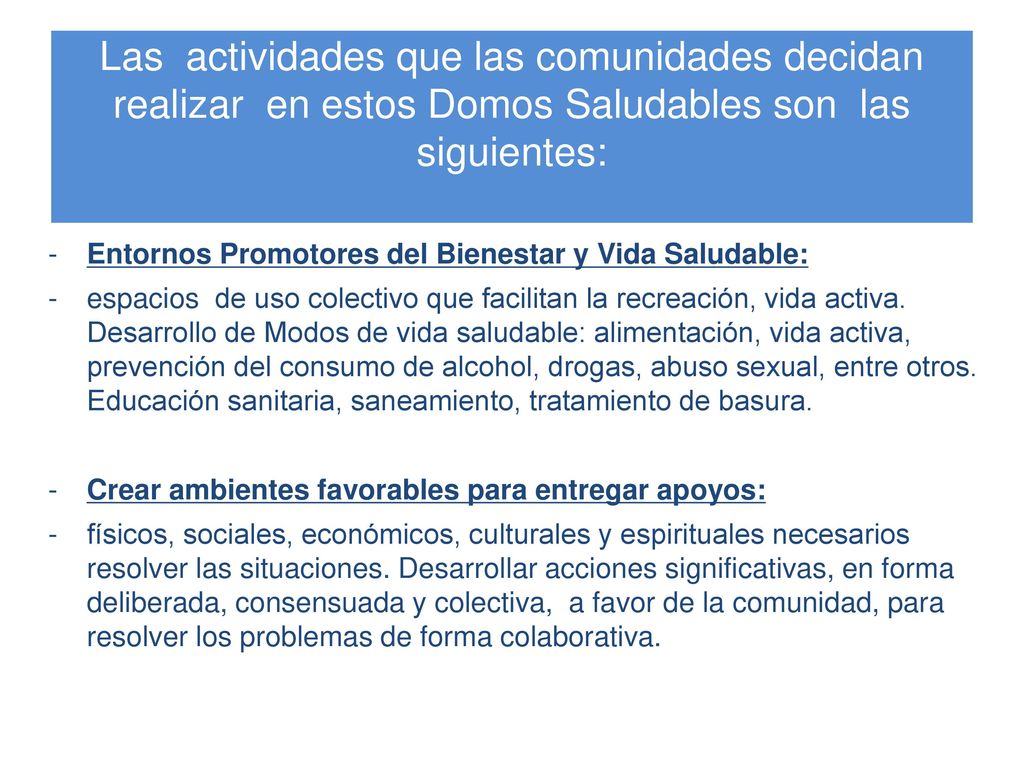 Las actividades que las comunidades decidan realizar en estos Domos Saludables son las siguientes:

- Entornos Promotores del Bienestar y Vida Saludable:
- espacios de uso colectivo que facilitan la recreación, vida activa. Desarrollo de Modos de vida saludable: alimentación, vida activa, prevención del consumo de alcohol, drogas, abuso sexual, entre otros. Educación sanitaria, saneamiento, tratamiento de basura.

- Crear ambientes favorables para entregar apoyos:
- físicos, sociales, económicos, culturales y espirituales necesarios resolver las situaciones. Desarrollar acciones significativas, en forma deliberada, consensuada y colectiva, a favor de la comunidad, para resolver los problemas de forma colaborativa.